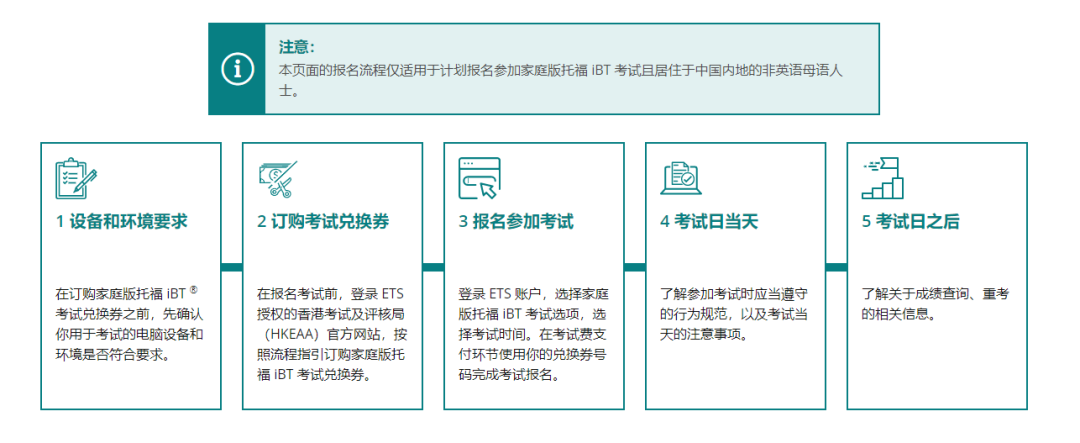 注意：
本页面的报名流程仅适用于计划报名参加家庭版托福 iBT 考试且居住于中国内地的非英语母语人士。

1 设备和环境要求

在订购家庭版托福 iBT ® 考试兑换券之前，先确认你用于考试的电脑设备和环境是否符合要求。

2 订购考试兑换券

在报名考试前，登录 ETS 授权的香港考试及评核局（HKEAA）官方网站，按照流程指引订购家庭版托福 iBT 考试兑换券。

3 报名参加考试

登录 ETS 账户，选择家庭版托福 iBT 考试选项，选择考试时间。在考试费支付环节使用你的兑换券号码完成考试报名。

4 考试日当天

了解参加考试时应当遵守的行为规范，以及考试当天的注意事项。

5 考试日之后

了解关于成绩查询、重考的相关信息。